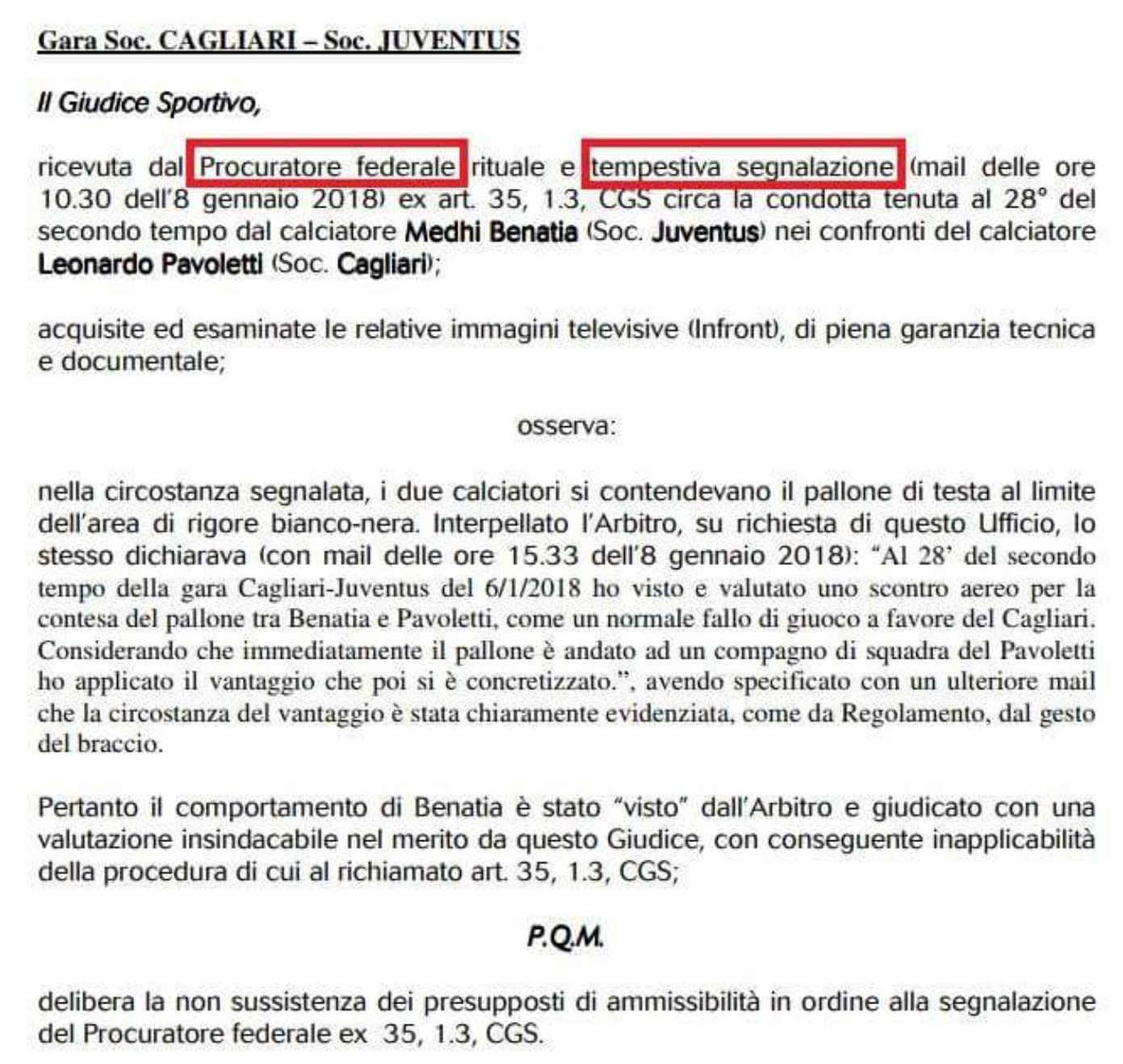 Gara Soc. CAGLIARI – Soc. JUVENTUS

Il Giudice Sportivo,

ricevuta dal Procuratore federale rituale e tempestiva segnalazione (mail delle ore 10.30 dell'8 gennaio 2018) ex art. 35, 1.3, CGS circa la condotta tenuta al 28° del secondo tempo dal calciatore Medhi Benatia (Soc. Juventus) nei confronti del calciatore Leonardo Pavoletti (Soc. Cagliari);

acquisite ed esaminate le relative immagini televisive (Infront), di piena garanzia tecnica e documentale;

osserva:

nella circostanza segnalata, i due calciatori si contendevano il pallone di testa al limite dell'area di rigore bianco-nera. Interpellato l'Arbitro, su richiesta di questo Ufficio, lo stesso dichiarava (con mail delle ore 15.33 dell'8 gennaio 2018): "Al 28' del secondo tempo della gara Cagliari-Juventus del 6/1/2018 ho visto e valutato uno scontro aereo per la contesa del pallone tra Benatia e Pavoletti, come un normale fallo di giuoco a favore del Cagliari. Considerando che immediatamente il pallone è andato ad un compagno di squadra del Pavoletti ho applicato il vantaggio che poi si è concretizzato.", avendo specificato con un ulteriore mail che la circostanza del vantaggio è stata chiaramente evidenziata, come da Regolamento, dal gesto del braccio.

Pertanto il comportamento di Benatia è stato "visto" dall'Arbitro e giudicato con una valutazione insindacabile nel merito da questo Giudice, con conseguente inapplicabilità della procedura di cui al richiamato art. 35, 1.3, CGS;

P.Q.M.

delibera la non sussistenza dei presupposti di ammissibilità in ordine alla segnalazione del Procuratore federale ex 35, 1.3, CGS.